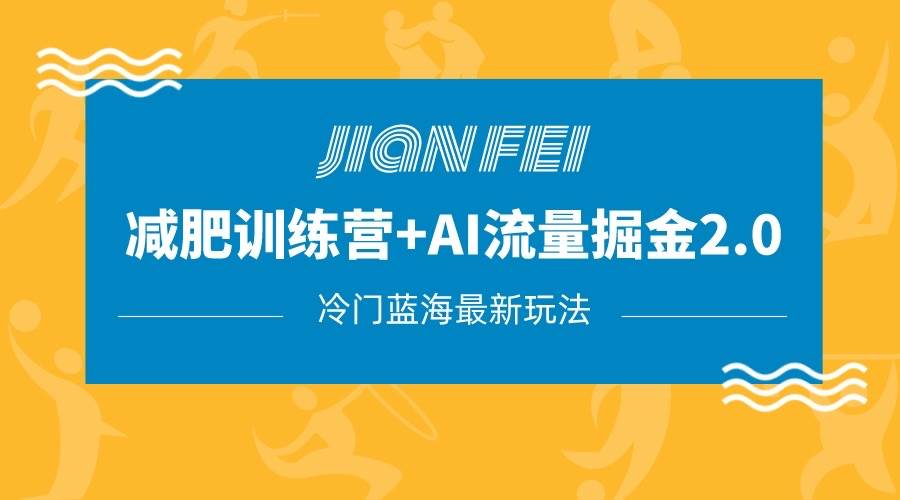 JIAN FEI

减肥训练营+AI流量掘金2.0

冷门蓝海最新玩法